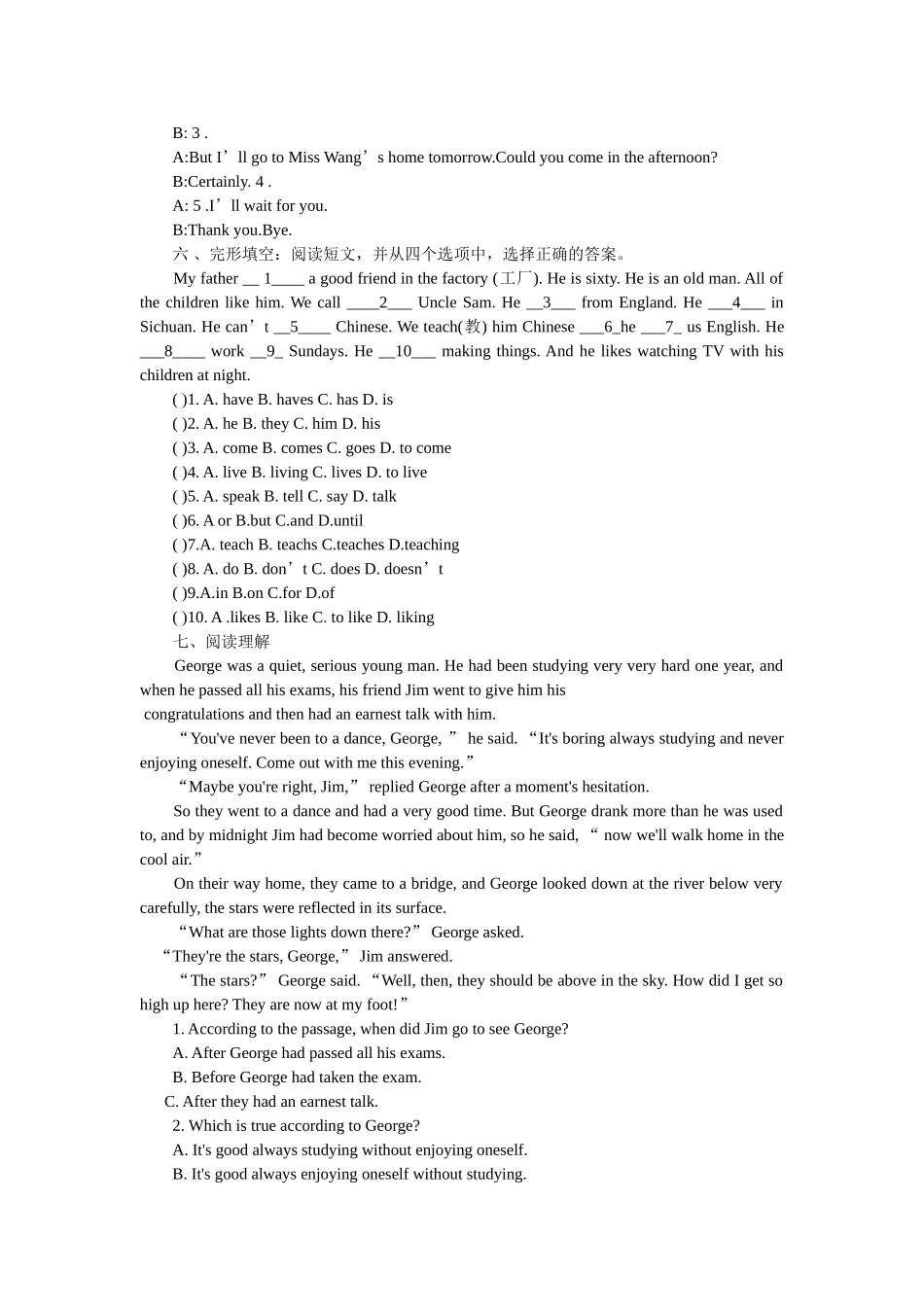 B: 3 .

A:But I'll go to Miss Wang's home tomorrow.Could you come in the afternoon?

B:Certainly. 4 .

A: 5 .I'll wait for you.

B:Thank you.Bye.

六、完形填空：阅读短文，并从四个选项中，选择正确的答案。

My father ____ 1____ a good friend in the factory (工厂). He is sixty. He is an old man. All of the children like him. We call ____2____ Uncle Sam. He ____3____ from England. He ____4____ in Sichuan. He can't ____5____ Chinese. We teach(教) him Chinese ____6_he ____7_ us English. He ____8____ work ____9_ Sundays. He ____10____ making things. And he likes watching TV with his children at night.

( )1. A. have B. haves C. has D. is

( )2. A. he B. they C. him D. his

( )3. A. come B. comes C. goes D. to come

( )4. A. live B. living C. lives D. to live

( )5. A. speak B. tell C. say D. talk

( )6. A or B.but C.and D.until

( )7.A. teach B. teachs C.teaches D.teaching

( )8. A. do B. don't C. does D. doesn't

( )9.A.in B.on C.for D.of

( )10. A .likes B. like C. to like D. liking

七、阅读理解

George was a quiet, serious young man. He had been studying very very hard one year, and when he passed all his exams, his friend Jim went to give him his congratulations and then had an earnest talk with him.

"You've never been to a dance, George," he said. "It's boring always studying and never enjoying oneself. Come out with me this evening."

"Maybe you're right, Jim," replied George after a moment's hesitation.

So they went to a dance and had a very good time. But George drank more than he was used to, and by midnight Jim had become worried about him, so he said, " now we'll walk home in the cool air."

On their way home, they came to a bridge, and George looked down at the river below very carefully, the stars were reflected in its surface.

"What are those lights down there?" George asked.

"They're the stars, George," Jim answered.

"The stars?" George said. "Well, then, they should be above in the sky. How did I get so high up here? They are now at my foot!"

1. According to the passage, when did Jim go to see George?

A. After George had passed all his exams.

B. Before George had taken the exam.

C. After they had an earnest talk.

2. Which is true according to George?

A. It's good always studying without enjoying oneself.

B. It's good always enjoying oneself without studying.